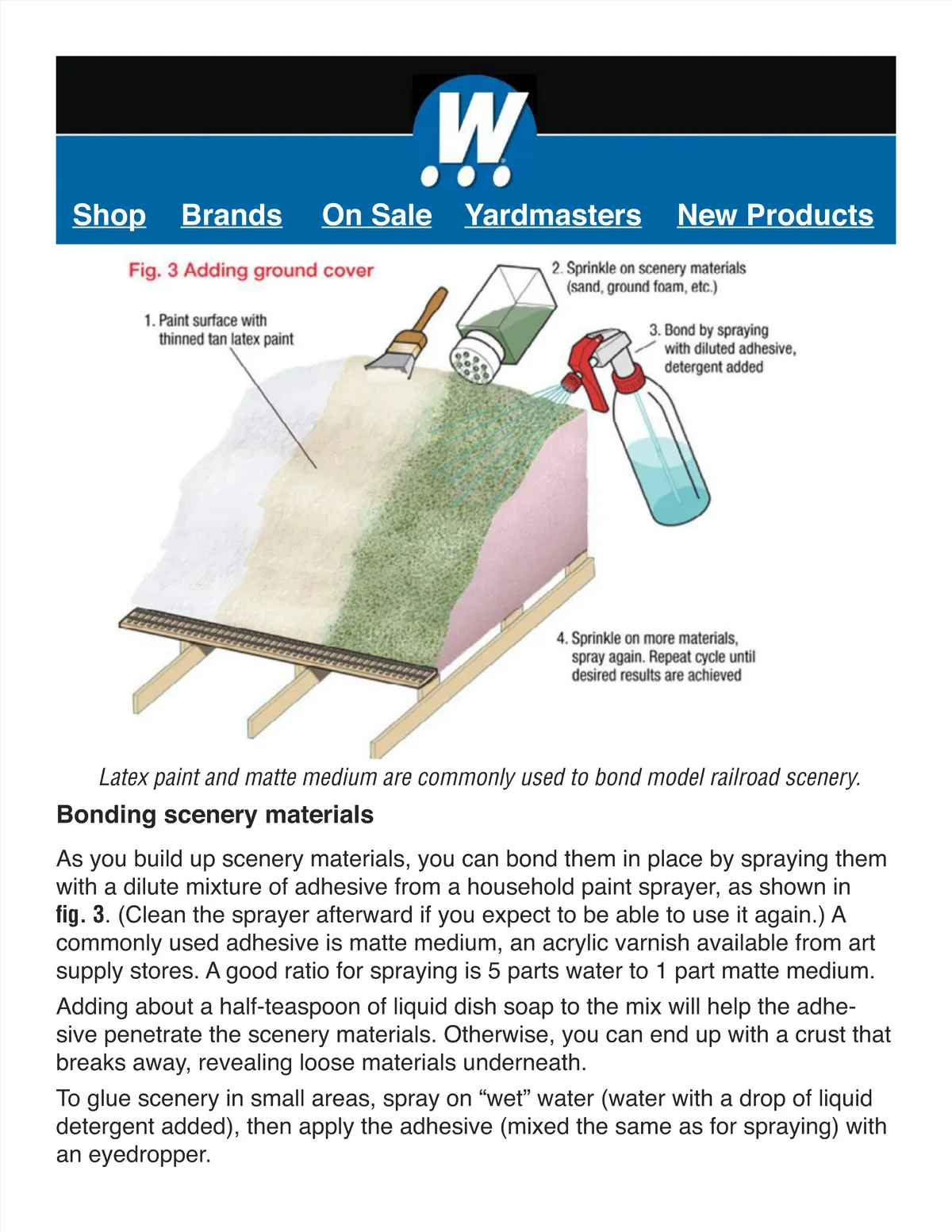 W

Shop Brands On Sale Yardmasters New Products

Fig. 3 Adding ground cover

1. Paint surface with thinned tan latex paint

2. Sprinkle on scenery materials (sand, ground foam, etc.)

3. Bond by spraying with diluted adhesive, detergent added

4. Sprinkle on more materials, spray again. Repeat cycle until desired results are achieved

Latex paint and matte medium are commonly used to bond model railroad scenery.

Bonding scenery materials

As you build up scenery materials, you can bond them in place by spraying them with a dilute mixture of adhesive from a household paint sprayer, as shown in fig. 3. (Clean the sprayer afterward if you expect to be able to use it again.) A commonly used adhesive is matte medium, an acrylic varnish available from art supply stores. A good ratio for spraying is 5 parts water to 1 part matte medium.

Adding about a half-teaspoon of liquid dish soap to the mix will help the adhesive penetrate the scenery materials. Otherwise, you can end up with a crust that breaks away, revealing loose materials underneath.

To glue scenery in small areas, spray on “wet” water (water with a drop of liquid detergent added), then apply the adhesive (mixed the same as for spraying) with an eyedropper.